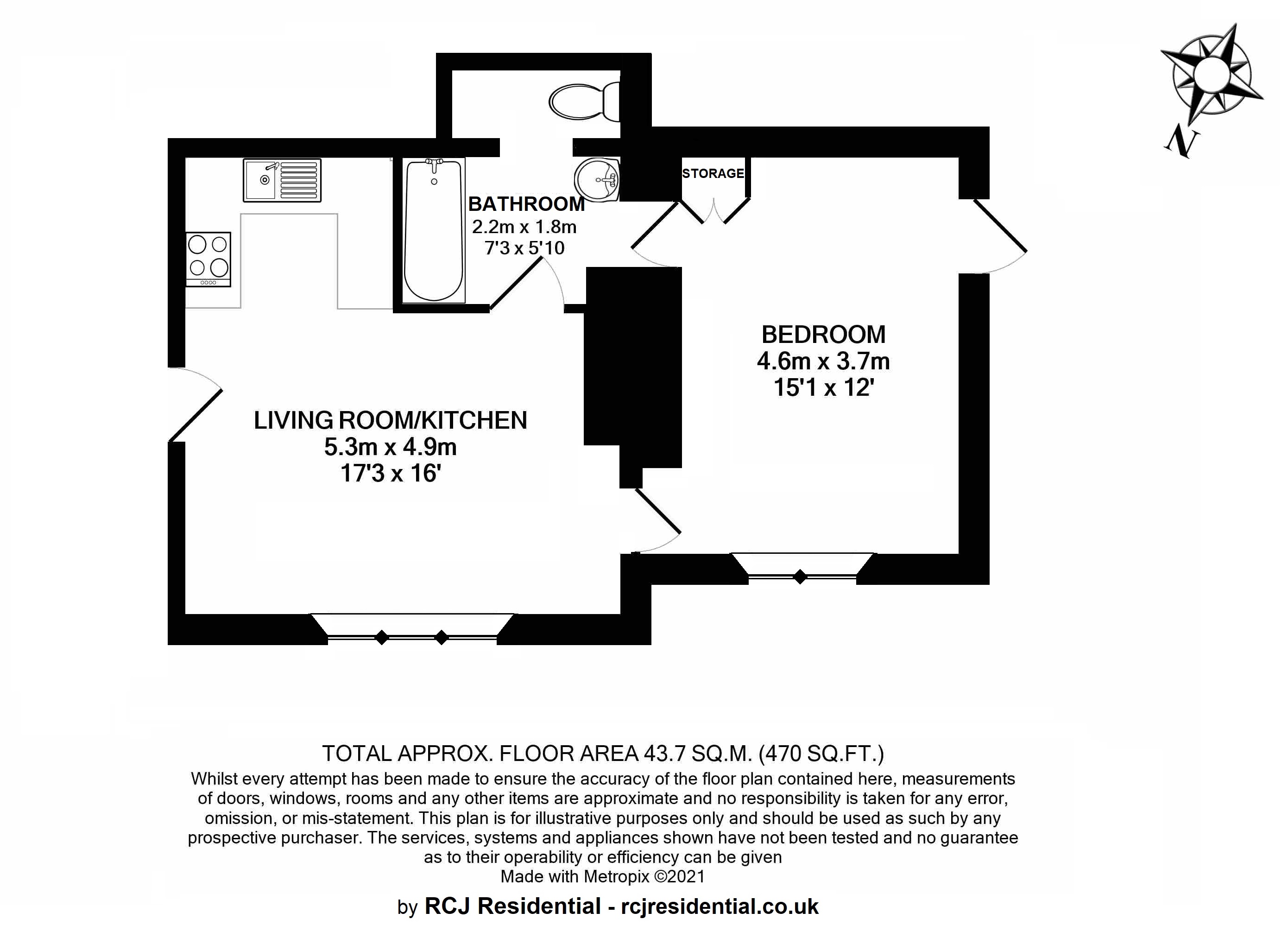 N

STORAGE

BATHROOM
2.2m x 1.8m
7'3 x 5'10

BEDROOM
4.6m x 3.7m
15'1 x 12'

LIVING ROOM/KITCHEN
5.3m x 4.9m
17'3 x 16'

TOTAL APPROX. FLOOR AREA 43.7 SQ.M. (470 SQ.FT.)
Whilst every attempt has been made to ensure the accuracy of the floor plan contained here, measurements of doors, windows, rooms and any other items are approximate and no responsibility is taken for any error, omission, or mis-statement. This plan is for illustrative purposes only and should be used as such by any prospective purchaser. The services, systems and appliances shown have not been tested and no guarantee as to their operability or efficiency can be given
Made with Metropix ©2021

by RCJ Residential - rcjresidential.co.uk